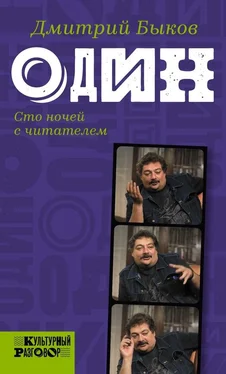 Дмитрий Быков

ОДИН

Сто ночей с читателем

КУЛЬТУРНЫЙ РАЗГОВОР